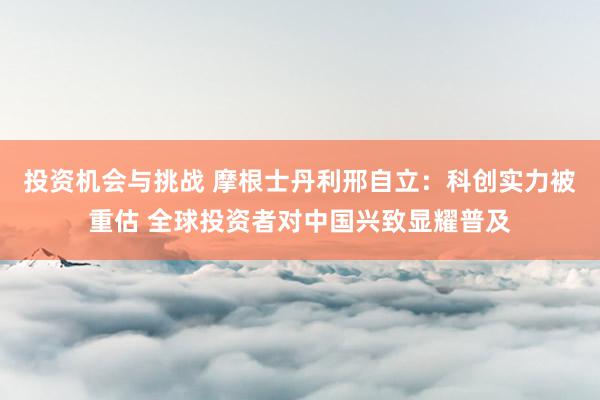 投资机会与挑战 摩根士丹利邢自立：科创实力被重估 全球投资者对中国兴致显耀普及